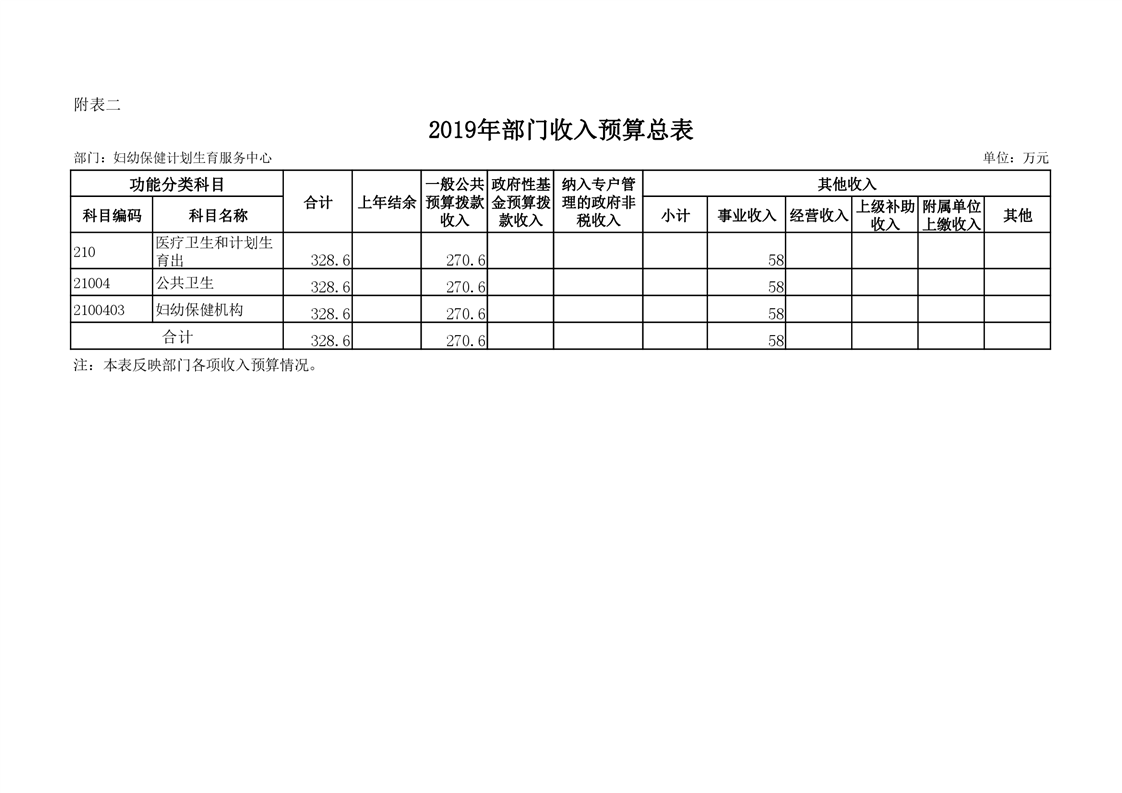 附表二

2019年部门收入预算总表

部门：妇幼保健计划生育服务中心

单位：万元

| 功能分类科目 | | 合计 | 上年结余 | 一般公共预算拨款收入 | 政府性基金预算拨款收入 | 纳入专户管理的政府非税收入 | 其他收入 | | | | | |
|---|---|---|---|---|---|---|---|---|---|---|---|---|
| 科目编码 | 科目名称 | | | | | | 小计 | 事业收入 | 经营收入 | 上级补助收入 | 附属单位上缴收入 | 其他 |
| 210 | 医疗卫生和计划生育出 | 328.6 | | 270.6 | | | | 58 | | | | |
| 21004 | 公共卫生 | 328.6 | | 270.6 | | | | 58 | | | | |
| 2100403 | 妇幼保健机构 | 328.6 | | 270.6 | | | | 58 | | | | |
| 合计 | | 328.6 | | 270.6 | | | | 58 | | | | |

注：本表反映部门各项收入预算情况。